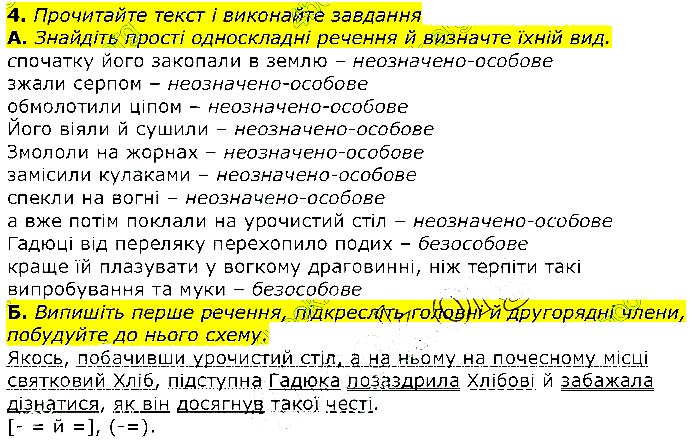 4. Прочитайте текст і виконайте завдання
А. Знайдіть прості односкладні речення й визначте їхній вид.
спочатку його закопали в землю – неозначено-особове
зжали серпом – неозначено-особове
обмолотили ціпом – неозначено-особове
Його віяли й сушили – неозначено-особове
Змололи на жорнах – неозначено-особове
замісили кулаками – неозначено-особове
спекли на вогні – неозначено-особове
а вже потім поклали на урочистий стіл – неозначено-особове
Гадюці від переляку перехопило подих – безособове
краще їй плазувати у вогкому драговинні, ніж терпіти такі випробування та муки – безособове
Б. Випишіть перше речення, підкресліть головні й другорядні члени, побудуйте до нього схему.
Якось, побачивши урочистий стіл, а на ньому на почесному місці святковий Хліб, підступна Гадюка позаздрила Хлібові й забажала дізнатися, як він досягнув такої честі.
[- = й =], (-=).